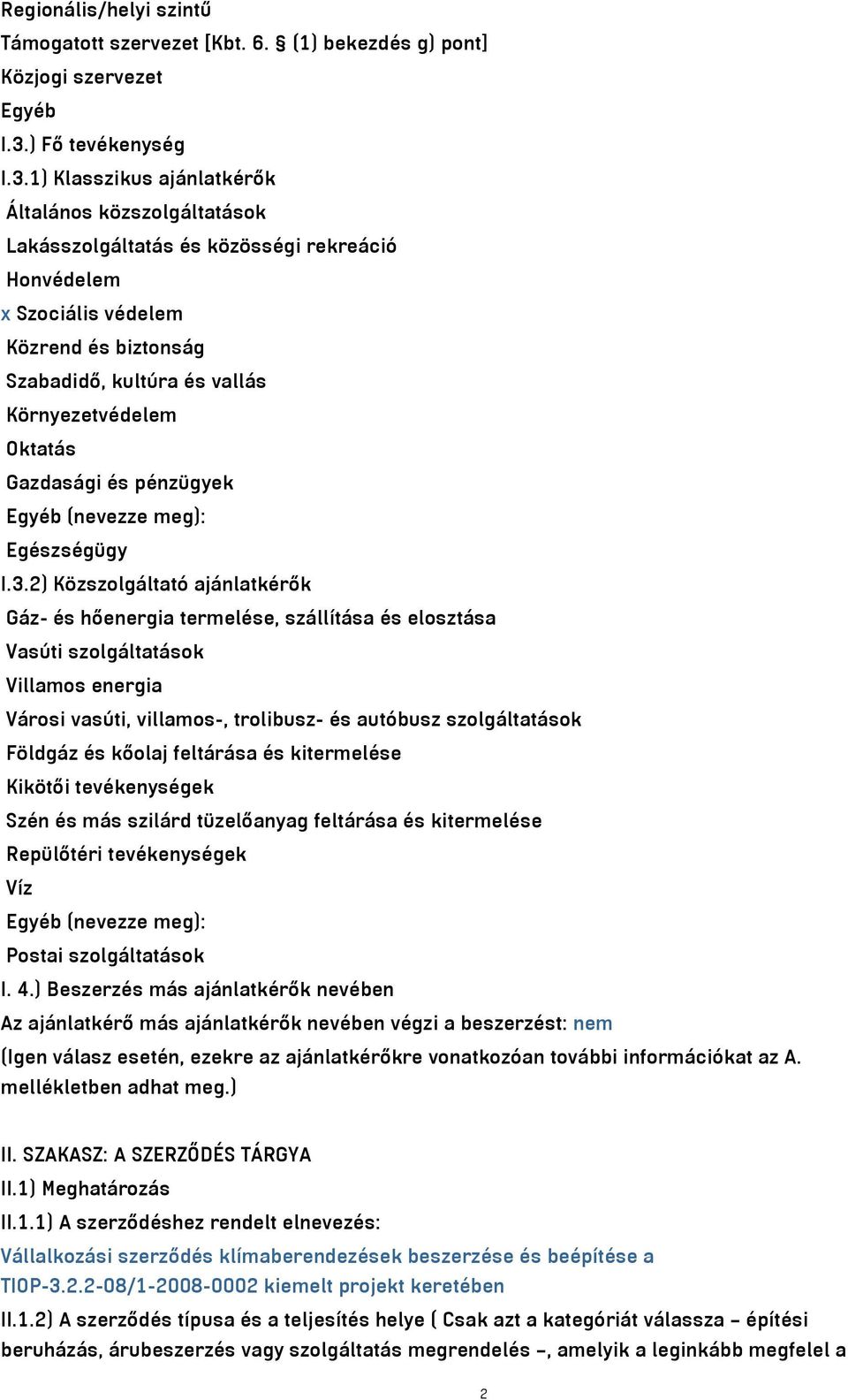 Regionális/helyi szintű
Támogatott szervezet [Kbt. 6. § (1) bekezdés g) pont]
Közjogi szervezet
Egyéb
I.3.) Fő tevékenység
I.3.1) Klasszikus ajánlatkérők
Általános közszolgáltatások
Lakásszolgáltatás és közösségi rekreáció
Honvédelem
x Szociális védelem
Közrend és biztonság
Szabadidő, kultúra és vallás
Környezetvédelem
Oktatás
Gazdasági és pénzügyek
Egyéb (nevezze meg):
Egészségügy
I.3.2) Közszolgáltató ajánlatkérők
Gáz- és hőenergia termelése, szállítása és elosztása
Vasúti szolgáltatások
Villamos energia
Városi vasúti, villamos-, trolibusz- és autóbusz szolgáltatások
Földgáz és kőolaj feltárása és kitermelése
Kikötői tevékenységek
Szén és más szilárd tüzelőanyag feltárása és kitermelése
Repülőtéri tevékenységek
Víz
Egyéb (nevezze meg):
Postai szolgáltatások
I. 4.) Beszerzés más ajánlatkérők nevében
Az ajánlatkérő más ajánlatkérők nevében végzi a beszerzést: nem
(Igen válasz esetén, ezekre az ajánlatkérőkre vonatkozóan további információkat az A. mellékletben adhat meg.)

II. SZAKASZ: A SZERZŐDÉS TÁRGYA
II.1) Meghatározás
II.1.1) A szerződéshez rendelt elnevezés:
Vállalkozási szerződés klímaberendezések beszerzése és beépítése a TIOP-3.2.2-08/1-2008-0002 kiemelt projekt keretében
II.1.2) A szerződés típusa és a teljesítés helye ( Csak azt a kategóriát válassza – építési beruházás, árubeszerzés vagy szolgáltatás megrendelés –, amelyik a leginkább megfelel a

2